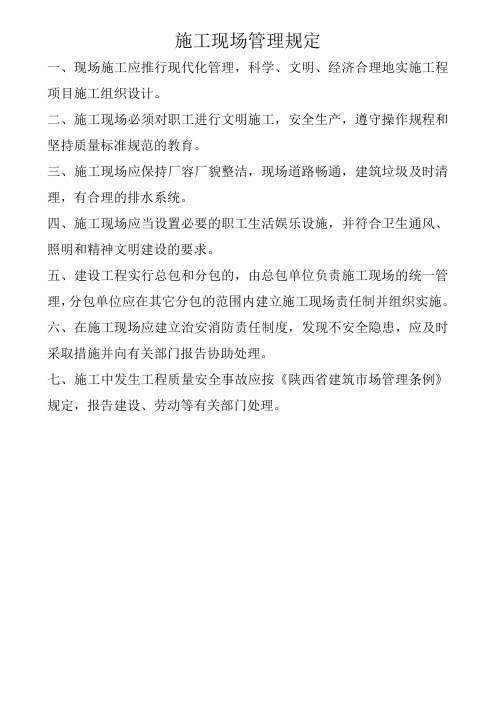 施工现场管理规定

一、现场施工应推行现代化管理，科学、文明、经济合理地实施工程项目施工组织设计。

二、施工现场必须对职工进行文明施工，安全生产，遵守操作规程和坚持质量标准规范的教育。

三、施工现场应保持厂容厂貌整洁，现场道路畅通，建筑垃圾及时清理，有合理的排水系统。

四、施工现场应当设置必要的职工生活娱乐设施，并符合卫生通风、照明和精神文明建设的要求。

五、建设工程实行总包和分包的，由总包单位负责施工现场的统一管理，分包单位应在其它分包的范围内建立施工现场责任制并组织实施。

六、在施工现场应建立治安消防责任制度，发现不安全隐患，应及时采取措施并向有关部门报告协助处理。

七、施工中发生工程质量安全事故应按《陕西省建筑市场管理条例》规定，报告建设、劳动等有关部门处理。